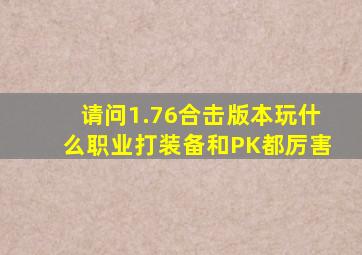 请问1.76合击版本玩什么职业打装备和PK都厉害